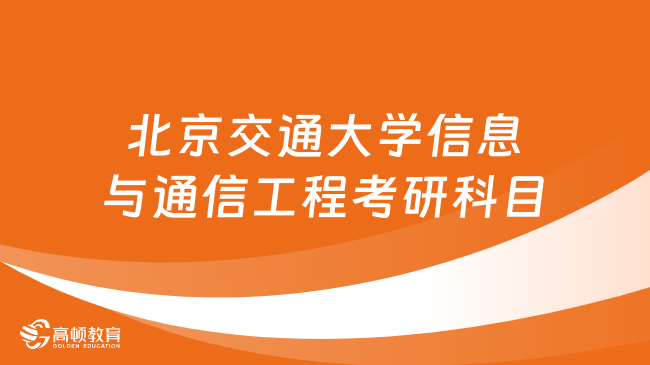 北京交通大学信息与通信工程考研科目

高顿教育
GOLDEN EDUCATION